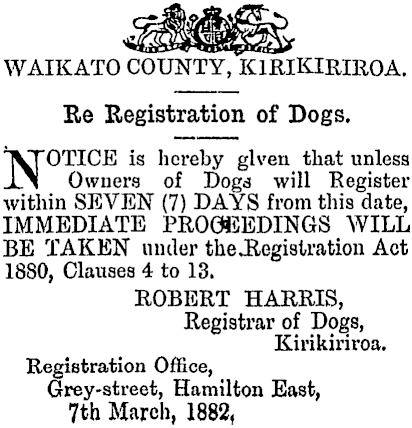 WAIKATO COUNTY, KIRIKIRIROA.

Re Registration of Dogs.

NOTICE is hereby glven that unless Owners of Dogs will Register within SEVEN (7) DAYS from this date, IMMEDIATE PROCEEDINGS WILL BE TAKEN under the Registration Act 1880, Clauses 4 to 13.

ROBERT HARRIS,
Registrar of Dogs,
Kirikiriroa.

Registration Office,
Grey-street, Hamilton East,
7th March, 1882,